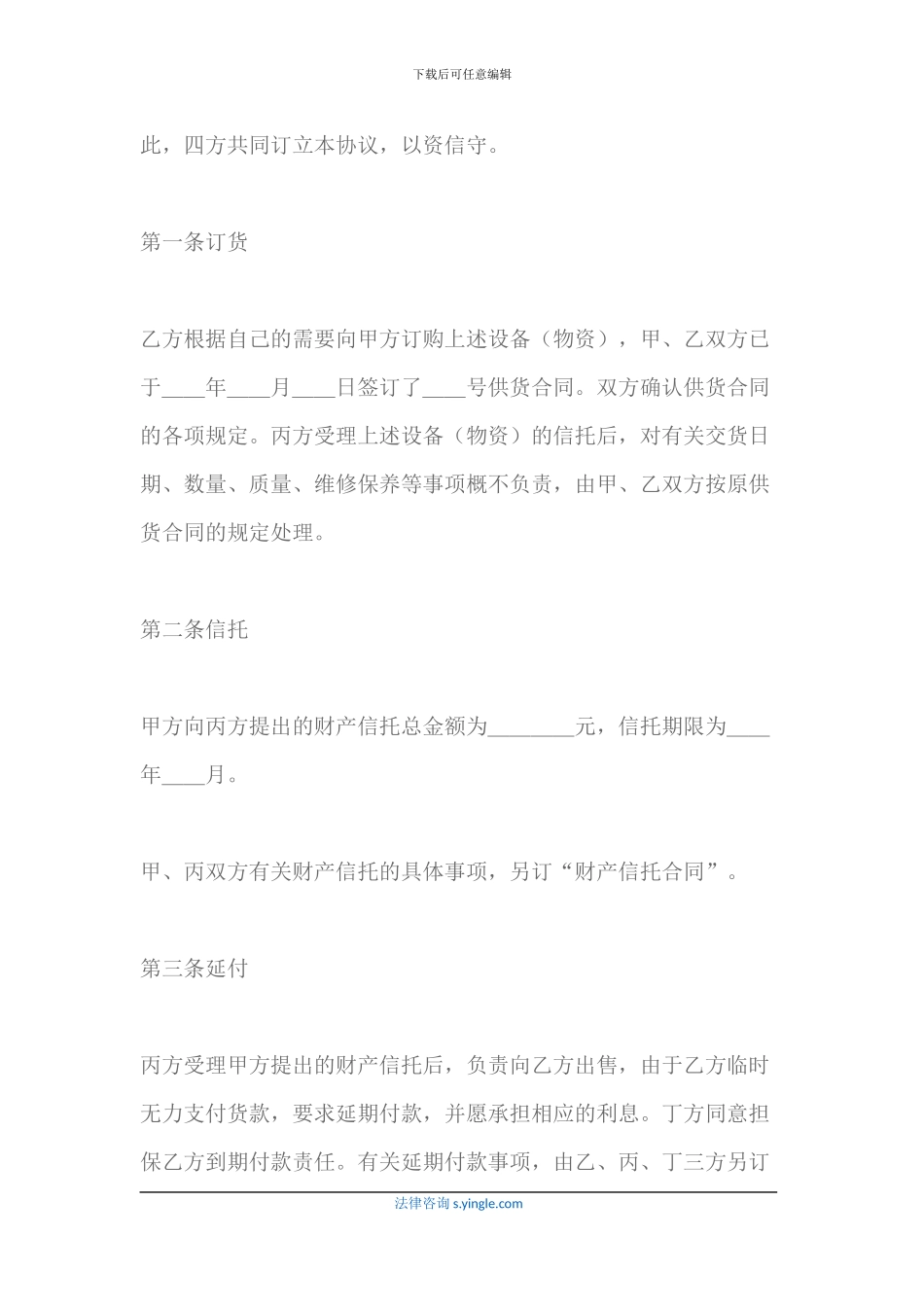 下载后可任意编辑

此，四方共同订立本协议，以资信守。

第一条订货

乙方根据自己的需要向甲方订购上述设备（物资），甲、乙双方已于____年____月____日签订了____号供货合同。双方确认供货合同的各项规定。丙方受理上述设备（物资）的信托后，对有关交货日期、数量、质量、维修保养等事项概不负责，由甲、乙双方按原供货合同的规定处理。

第二条信托

甲方向丙方提出的财产信托总金额为________元，信托期限为____年____月。

甲、丙双方有关财产信托的具体事项，另订“财产信托合同”。

第三条延付

丙方受理甲方提出的财产信托后，负责向乙方出售，由于乙方临时无力支付货款，要求延期付款，并愿承担相应的利息。丁方同意担保乙方到期付款责任。有关延期付款事项，由乙、丙、丁三方另订

法律咨询 s.yingle.com